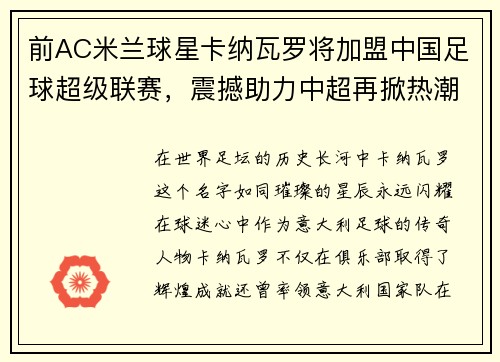 前AC米兰球星卡纳瓦罗将加盟中国足球超级联赛，震撼助力中超再掀热潮

在世界足坛的历史长河中卡纳瓦罗这个名字如同璀璨的星辰永远闪耀在球迷心中作为意大利足球的传奇人物卡纳瓦罗不仅在俱乐部取得了辉煌成就还曾率领意大利国家队在